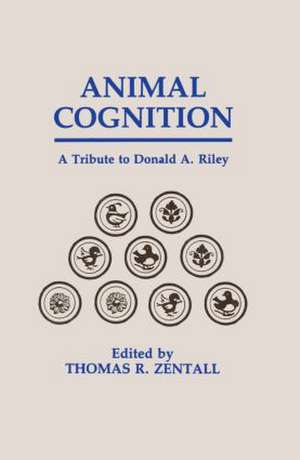 ANIMAL COGNITION

A Tribute to Donald A. Riley

Edited by
THOMAS R. ZENTALL